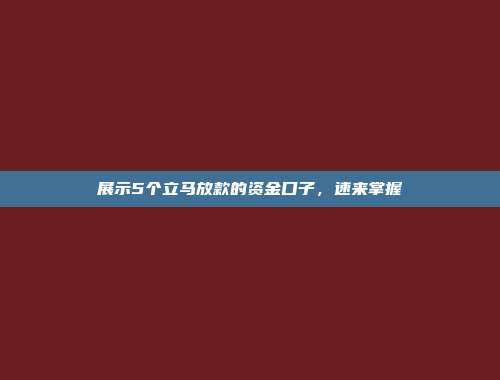 展示5个立马放款的资金口子，速来掌握